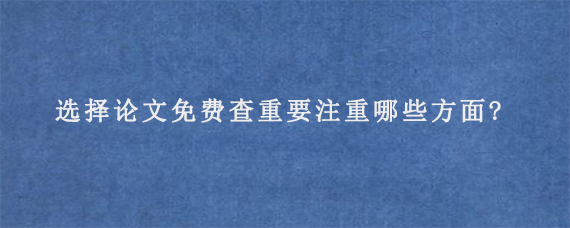 选择论文免费查重要注重哪些方面?